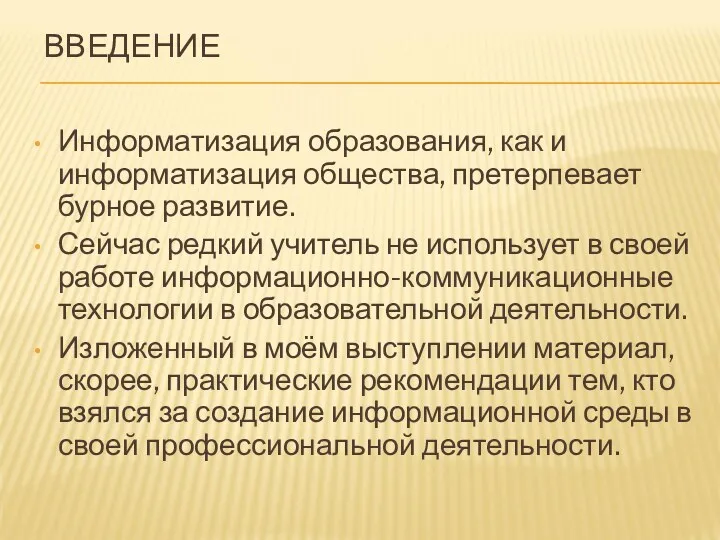 ВВЕДЕНИЕ

• Информатизация образования, как и информатизация общества, претерпевает бурное развитие.
• Сейчас редкий учитель не использует в своей работе информационно-коммуникационные технологии в образовательной деятельности.
• Изложенный в моём выступлении материал, скорее, практические рекомендации тем, кто взялся за создание информационной среды в своей профессиональной деятельности.